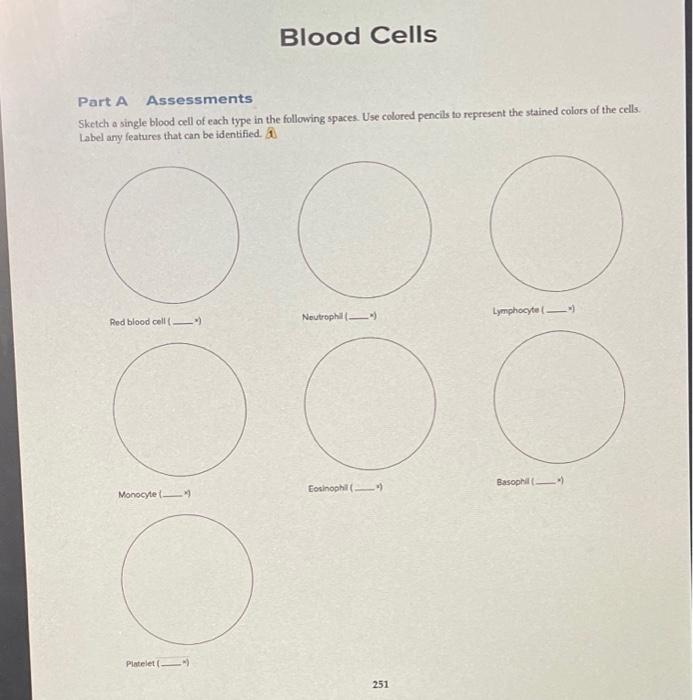 Blood Cells

Part A Assessments

Sketch a single blood cell of each type in the following spaces. Use colored pencils to represent the stained colors of the cells. Label any features that can be identified.

Red blood cell (____×)

Neutrophil (____×)

Lymphocyte (____×)

Monocyte (____×)

Eosinophil (____×)

Basophil (____×)

Platelet (____×)

251